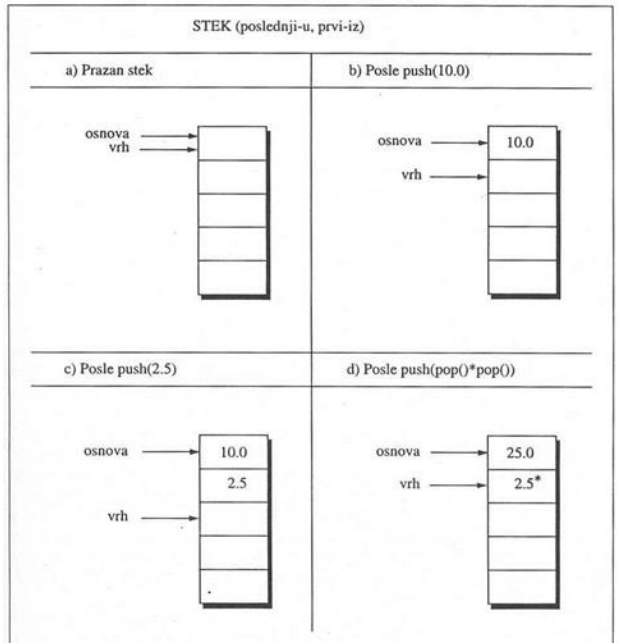 STEK (poslednji-u, prvi-iz)

a) Prazan stek

osnova
vrh

b) Posle push(10.0)

osnova
10.0
vrh

c) Posle push(2.5)

osnova
10.0
2.5
vrh

d) Posle push(pop()*pop())

osnova
25.0
vrh
2.5*